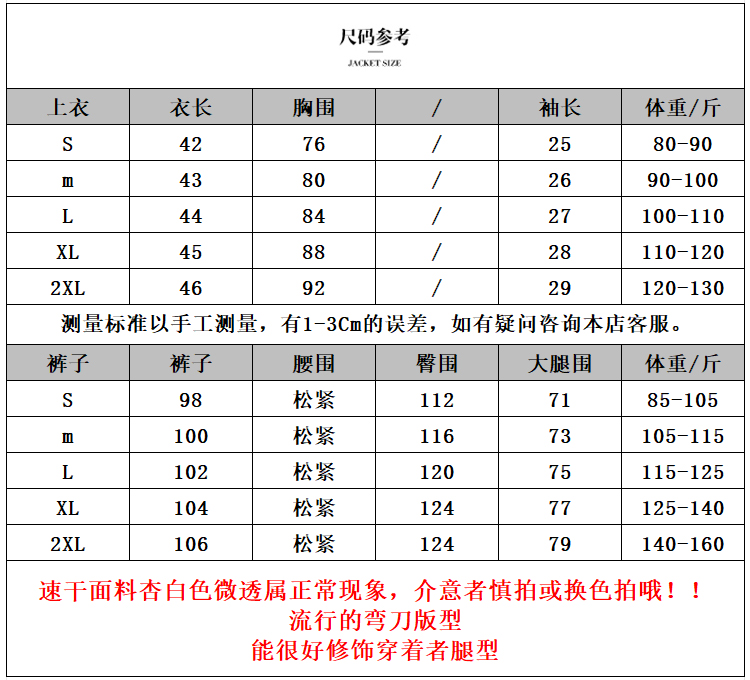 尺码参考

JACKET SIZE

| 上衣 | 衣长 | 胸围 | / | 袖长 | 体重/斤 |
|---|---|---|---|---|---|
| S | 42 | 76 | / | 25 | 80-90 |
| m | 43 | 80 | / | 26 | 90-100 |
| L | 44 | 84 | / | 27 | 100-110 |
| XL | 45 | 88 | / | 28 | 110-120 |
| 2XL | 46 | 92 | / | 29 | 120-130 |

测量标准以手工测量，有1-3Cm的误差，如有疑问咨询本店客服。

| 裤子 | 裤子 | 腰围 | 臀围 | 大腿围 | 体重/斤 |
|---|---|---|---|---|---|
| S | 98 | 松紧 | 112 | 71 | 85-105 |
| m | 100 | 松紧 | 116 | 73 | 105-115 |
| L | 102 | 松紧 | 120 | 75 | 115-125 |
| XL | 104 | 松紧 | 124 | 77 | 125-140 |
| 2XL | 106 | 松紧 | 124 | 79 | 140-160 |

速干面料杏白色微透属正常现象，介意者慎拍或换色拍哦！！
流行的弯刀版型
能很好修饰穿着者腿型